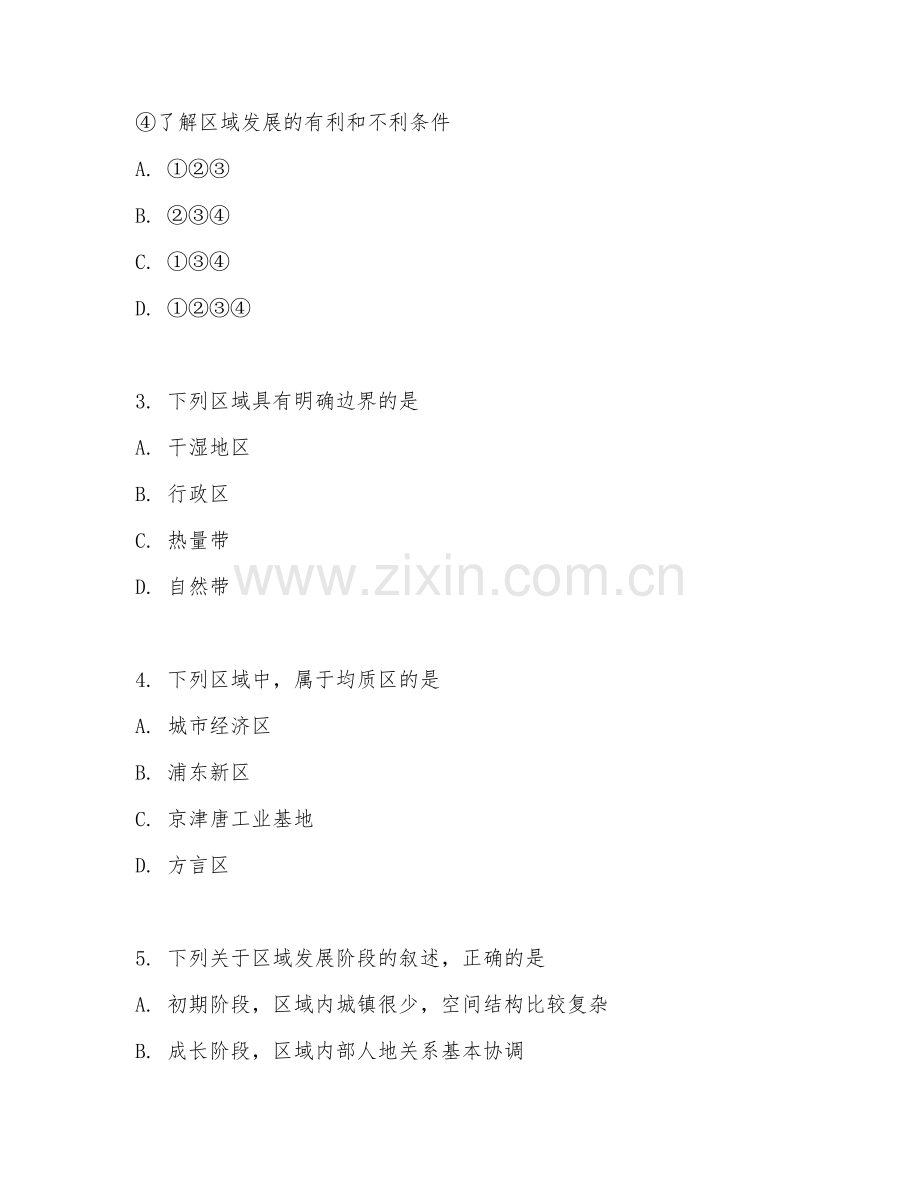 ④了解区域发展的有利和不利条件

A. ①②③

B. ②③④

C. ①③④

D. ①②③④

3. 下列区域具有明确边界的是

A. 干湿地区

B. 行政区

C. 热量带

D. 自然带

www.zixin.com.cn

4. 下列区域中，属于均质区的是

A. 城市经济区

B. 浦东新区

C. 京津唐工业基地

D. 方言区

5. 下列关于区域发展阶段的叙述，正确的是

A. 初期阶段，区域内城镇很少，空间结构比较复杂

B. 成长阶段，区域内部人地关系基本协调